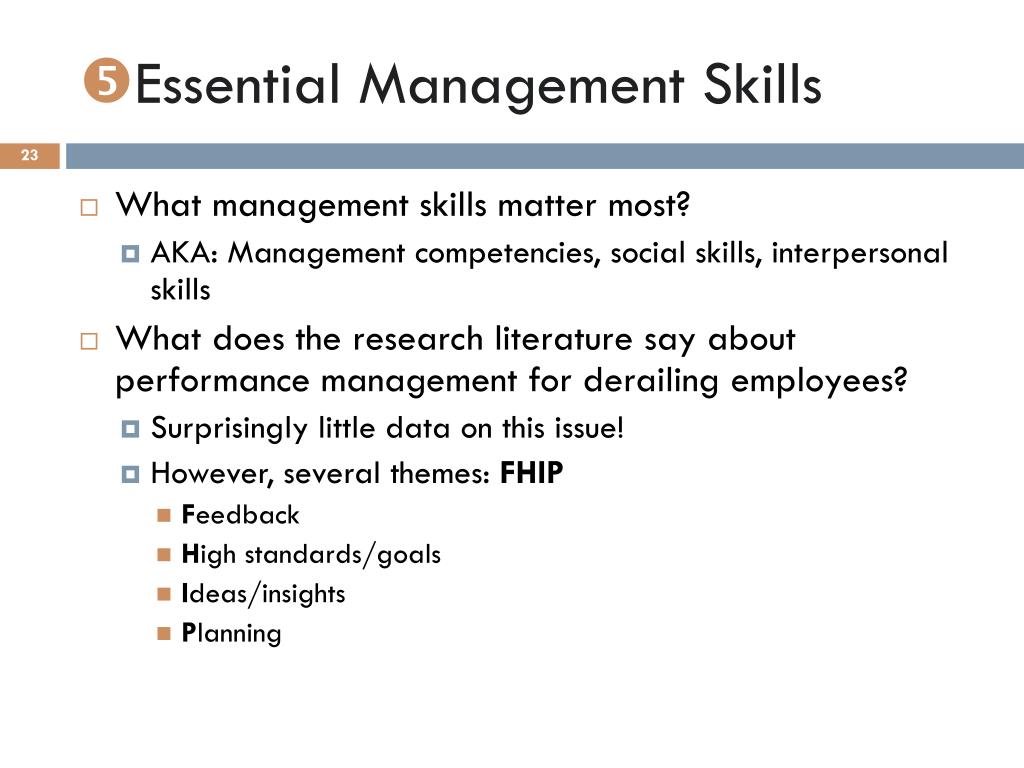 ❺Essential Management Skills

23

What management skills matter most?

AKA: Management competencies, social skills, interpersonal skills

What does the research literature say about performance management for derailing employees?

Surprisingly little data on this issue!

However, several themes: FHIP

Feedback

High standards/goals

Ideas/insights

Planning